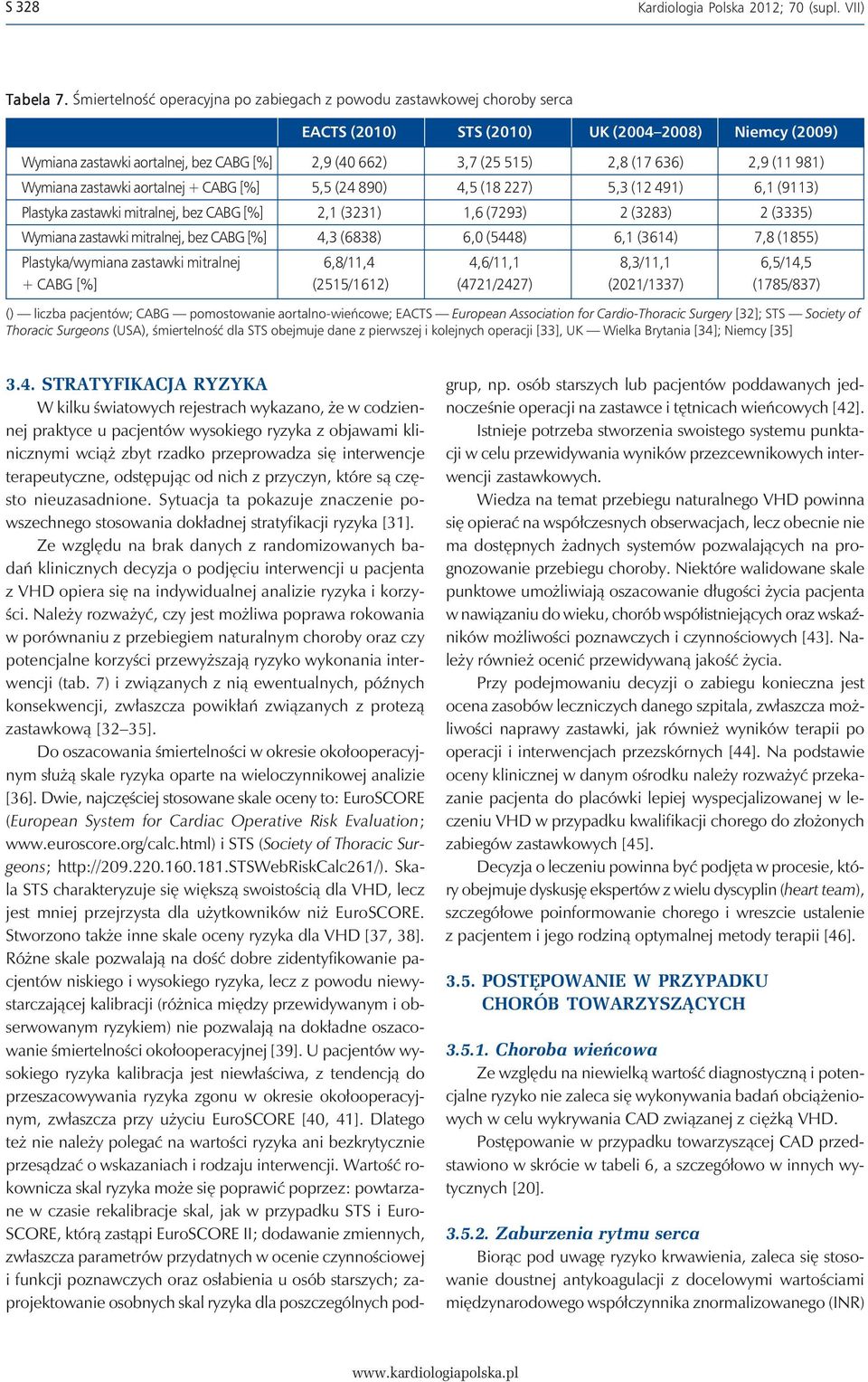 S 328

Kardiologia Polska 2012; 70 (supl. VII)

Tabela 7. Śmiertelność operacyjna po zabiegach z powodu zastawkowej choroby serca

| | EACTS (2010) | STS (2010) | UK (2004–2008) | Niemcy (2009) |
|---|---|---|---|---|
| Wymiana zastawki aortalnej, bez CABG [%] | 2,9 (40 662) | 3,7 (25 515) | 2,8 (17 636) | 2,9 (11 981) |
| Wymiana zastawki aortalnej + CABG [%] | 5,5 (24 890) | 4,5 (18 227) | 5,3 (12 491) | 6,1 (9113) |
| Plastyka zastawki mitralnej, bez CABG [%] | 2,1 (3231) | 1,6 (7293) | 2 (3283) | 2 (3335) |
| Wymiana zastawki mitralnej, bez CABG [%] | 4,3 (6838) | 6,0 (5448) | 6,1 (3614) | 7,8 (1855) |
| Plastyka/wymiana zastawki mitralnej + CABG [%] | 6,8/11,4 (2515/1612) | 4,6/11,1 (4721/2427) | 8,3/11,1 (2021/1337) | 6,5/14,5 (1785/837) |

() — liczba pacjentów; CABG — pomostowanie aortalno-wieńcowe; EACTS — European Association for Cardio-Thoracic Surgery [32]; STS — Society of Thoracic Surgeons (USA), śmiertelność dla STS obejmuje dane z pierwszej i kolejnych operacji [33], UK — Wielka Brytania [34]; Niemcy [35]

3.4. STRATYFIKACJA RYZYKA

W kilku światowych rejestrach wykazano, że w codziennej praktyce u pacjentów wysokiego ryzyka z objawami klinicznymi wciąż zbyt rzadko przeprowadza się interwencje terapeutyczne, odstępując od nich z przyczyn, które są często nieuzasadnione. Sytuacja ta pokazuje znaczenie powszechnego stosowania dokładnej stratyfikacji ryzyka [31].

Ze względu na brak danych z randomizowanych badań klinicznych decyzja o podjęciu interwencji u pacjenta z VHD opiera się na indywidualnej analizie ryzyka i korzyści. Należy rozważyć, czy jest możliwa poprawa rokowania w porównaniu z przebiegiem naturalnym choroby oraz czy potencjalne korzyści przewyższają ryzyko wykonania interwencji (tab. 7) i związanych z nią ewentualnych, późnych konsekwencji, zwłaszcza powikłań związanych z protezą zastawkową [32–35].

Do oszacowania śmiertelności w okresie okołooperacyjnym służą skale ryzyka oparte na wieloczynnikowej analizie [36]. Dwie, najczęściej stosowane skale oceny to: EuroSCORE (European System for Cardiac Operative Risk Evaluation; www.euroscore.org/calc.html) i STS (Society of Thoracic Surgeons; http://209.220.160.181.STSWebRiskCalc261/). Skala STS charakteryzuje się większą swoistością dla VHD, lecz jest mniej przejrzysta dla użytkowników niż EuroSCORE. Stworzono także inne skale oceny ryzyka dla VHD [37, 38]. Różne skale pozwalają na dość dobre zidentyfikowanie pacjentów niskiego i wysokiego ryzyka, lecz z powodu niewystarczającej kalibracji (różnica między przewidywanym i obserwowanym ryzykiem) nie pozwalają na dokładne oszacowanie śmiertelności okołooperacyjnej [39]. U pacjentów wysokiego ryzyka kalibracja jest niewłaściwa, z tendencją do przeszacowywania ryzyka zgonu w okresie okołooperacyjnym, zwłaszcza przy użyciu EuroSCORE [40, 41]. Dlatego też nie należy polegać na wartości ryzyka ani bezkrytycznie przesądzać o wskazaniach i rodzaju interwencji. Wartość rokownicza skal ryzyka może się poprawić poprzez: powtarzane w czasie rekalibracje skal, jak w przypadku STS i EuroSCORE, którą zastąpi EuroSCORE II; dodawanie zmiennych, zwłaszcza parametrów przydatnych w ocenie czynnościowej i funkcji poznawczych oraz osłabienia u osób starszych; zaprojektowanie osobnych skal ryzyka dla poszczególnych podgrup, np. osób starszych lub pacjentów poddawanych jednocześnie operacji na zastawce i tętnicach wieńcowych [42].

Istnieje potrzeba stworzenia swoistego systemu punktacji w celu przewidywania wyników przezcewnikowych interwencji zastawkowych.

Wiedza na temat przebiegu naturalnego VHD powinna się opierać na współczesnych obserwacjach, lecz obecnie nie ma dostępnych żadnych systemów pozwalających na prognozowanie przebiegu choroby. Niektóre walidowane skale punktowe umożliwiają oszacowanie długości życia pacjenta w nawiązaniu do wieku, chorób współistniejących oraz wskaźników możliwości poznawczych i czynnościowych [43]. Należy również ocenić przewidywaną jakość życia.

Przy podejmowaniu decyzji o zabiegu konieczna jest ocena zasobów leczniczych danego szpitala, zwłaszcza możliwości naprawy zastawki, jak również wyników terapii po operacji i interwencjach przezskórnych [44]. Na podstawie oceny klinicznej w danym ośrodku należy rozważyć przekazanie pacjenta do placówki lepiej wyspecjalizowanej w leczeniu VHD w przypadku kwalifikacji chorego do złożonych zabiegów zastawkowych [45].

Decyzja o leczeniu powinna być podjęta w procesie, który obejmuje dyskusję ekspertów z wielu dyscyplin (heart team), szczegółowe poinformowanie chorego i wreszcie ustalenie z pacjentem i jego rodziną optymalnej metody terapii [46].

3.5. POSTĘPOWANIE W PRZYPADKU CHORÓB TOWARZYSZĄCYCH

3.5.1. Choroba wieńcowa

Ze względu na niewielką wartość diagnostyczną i potencjalne ryzyko nie zaleca się wykonywania badań obciążeniowych w celu wykrywania CAD związanej z ciężką VHD.

Postępowanie w przypadku towarzyszącej CAD przedstawiono w skrócie w tabeli 6, a szczegółowo w innych wytycznych [20].

3.5.2. Zaburzenia rytmu serca

Biorąc pod uwagę ryzyko krwawienia, zaleca się stosowanie doustnej antykoagulacji z docelowymi wartościami międzynarodowego współczynnika znormalizowanego (INR)

www.kardiologiapolska.pl